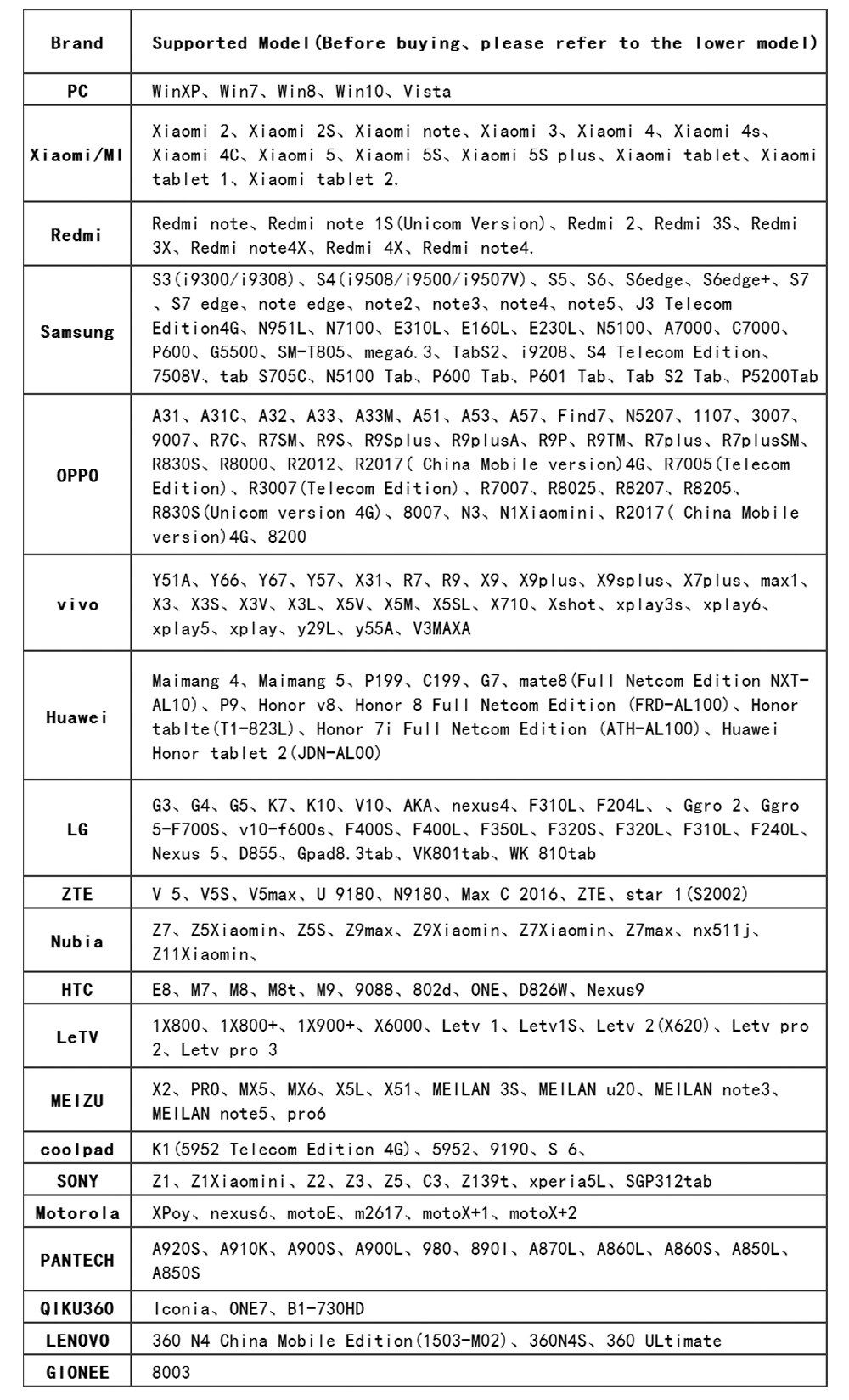 | Brand | Supported Model(Before buying、please refer to the lower model) |
|---|---|
| PC | WinXP、Win7、Win8、Win10、Vista |
| Xiaomi/MI | Xiaomi 2、Xiaomi 2S、Xiaomi note、Xiaomi 3、Xiaomi 4、Xiaomi 4s、Xiaomi 4C、Xiaomi 5、Xiaomi 5S、Xiaomi 5S plus、Xiaomi tablet、Xiaomi tablet 1、Xiaomi tablet 2. |
| Redmi | Redmi note、Redmi note 1S(Unicom Version)、Redmi 2、Redmi 3S、Redmi 3X、Redmi note4X、Redmi 4X、Redmi note4. |
| Samsung | S3(i9300/i9308)、S4(i9508/i9500/i9507V)、S5、S6、S6edge、S6edge+、S7、S7 edge、note edge、note2、note3、note4、note5、J3 Telecom Edition4G、N951L、N7100、E310L、E160L、E230L、N5100、A7000、C7000、P600、G5500、SM-T805、mega6.3、TabS2、i9208、S4 Telecom Edition、7508V、tab S705C、N5100 Tab、P600 Tab、P601 Tab、Tab S2 Tab、P5200Tab |
| OPPO | A31、A31C、A32、A33、A33M、A51、A53、A57、Find7、N5207、1107、3007、9007、R7C、R7SM、R9S、R9Splus、R9plusA、R9P、R9TM、R7plus、R7plusSM、R830S、R8000、R2012、R2017( China Mobile version)4G、R7005(Telecom Edition)、R3007(Telecom Edition)、R7007、R8025、R8207、R8205、R830S(Unicom version 4G)、8007、N3、N1Xiaomini、R2017( China Mobile version)4G、8200 |
| vivo | Y51A、Y66、Y67、Y57、X31、R7、R9、X9、X9plus、X9splus、X7plus、max1、X3、X3S、X3V、X3L、X5V、X5M、X5SL、X710、Xshot、xplay3s、xplay6、xplay5、xplay、y29L、y55A、V3MAXA |
| Huawei | Maimang 4、Maimang 5、P199、C199、G7、mate8(Full Netcom Edition NXT-AL10)、P9、Honor v8、Honor 8 Full Netcom Edition (FRD-AL100)、Honor tablte(T1-823L)、Honor 7i Full Netcom Edition (ATH-AL100)、Huawei Honor tablet 2(JDN-AL00) |
| LG | G3、G4、G5、K7、K10、V10、AKA、nexus4、F310L、F204L、、Ggro 2、Ggro 5-F700S、v10-f600s、F400S、F400L、F350L、F320S、F320L、F310L、F240L、Nexus 5、D855、Gpad8.3tab、VK801tab、WK 810tab |
| ZTE | V 5、V5S、V5max、U 9180、N9180、Max C 2016、ZTE、star 1(S2002) |
| Nubia | Z7、Z5Xiaomin、Z5S、Z9max、Z9Xiaomin、Z7Xiaomin、Z7max、nx511j、Z11Xiaomin、 |
| HTC | E8、M7、M8、M8t、M9、9088、802d、ONE、D826W、Nexus9 |
| LeTV | 1X800、1X800+、1X900+、X6000、Letv 1、Letv1S、Letv 2(X620)、Letv pro 2、Letv pro 3 |
| MEIZU | X2、PRO、MX5、MX6、X5L、X51、MEILAN 3S、MEILAN u20、MEILAN note3、MEILAN note5、pro6 |
| coolpad | K1(5952 Telecom Edition 4G)、5952、9190、S 6、 |
| SONY | Z1、Z1Xiaomini、Z2、Z3、Z5、C3、Z139t、xperia5L、SGP312tab |
| Motorola | XPoy、nexus6、motoE、m2617、motoX+1、motoX+2 |
| PANTECH | A920S、A910K、A900S、A900L、980、890I、A870L、A860L、A860S、A850L、A850S |
| QIKU360 | Iconia、ONE7、B1-730HD |
| LENOVO | 360 N4 China Mobile Edition(1503-M02)、360N4S、360 ULtimate |
| GIONEE | 8003 |